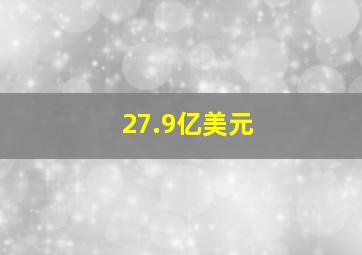 27.9亿美元